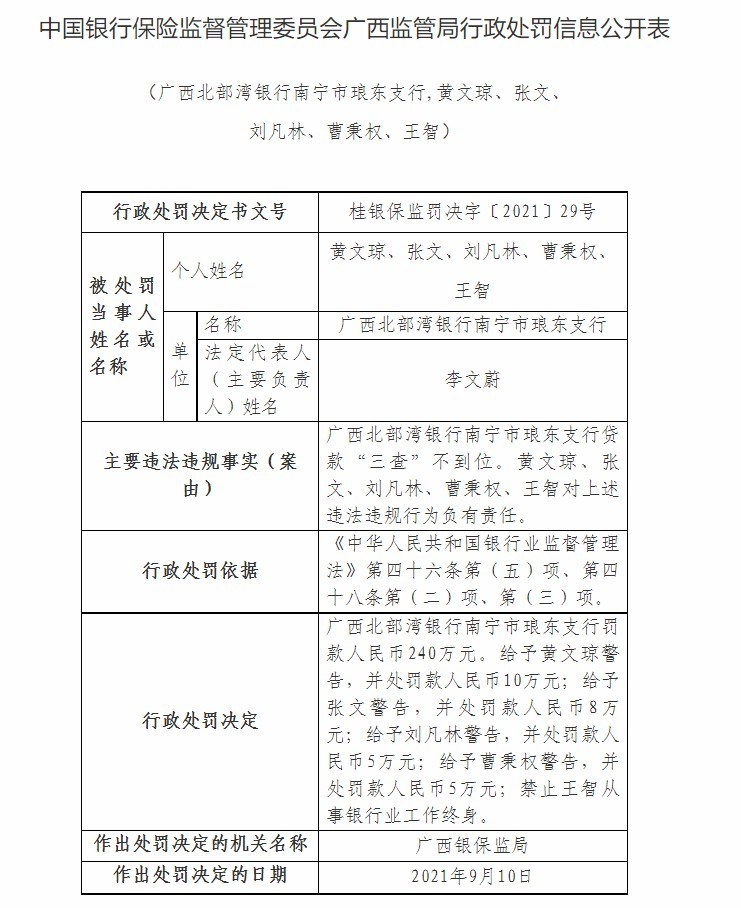 中国银行保险监督管理委员会广西监管局行政处罚信息公开表

（广西北部湾银行南宁市琅东支行，黄文琼、张文、刘凡林、曹秉权、王智）

| 行政处罚决定书文号 | | | 桂银保监罚决字〔2021〕29号 |
|---|---|---|---|
| 被处罚当事人姓名或名称 | 个人姓名 | | 黄文琼、张文、刘凡林、曹秉权、王智 |
| | 单位 | 名称 | 广西北部湾银行南宁市琅东支行 |
| | | 法定代表人（主要负责人）姓名 | 李文蔚 |
| 主要违法违规事实（案由） | | | 广西北部湾银行南宁市琅东支行贷款“三查”不到位。黄文琼、张文、刘凡林、曹秉权、王智对上述违法违规行为负有责任。 |
| 行政处罚依据 | | | 《中华人民共和国银行业监督管理法》第四十六条第（五）项、第四十八条第（二）项、第（三）项。 |
| 行政处罚决定 | | | 广西北部湾银行南宁市琅东支行罚款人民币240万元。给予黄文琼警告，并处罚款人民币10万元；给予张文警告，并处罚款人民币8万元；给予刘凡林警告，并处罚款人民币5万元；给予曹秉权警告，并处罚款人民币5万元；禁止王智从事银行业工作终身。 |
| 作出处罚决定的机关名称 | | | 广西银保监局 |
| 作出处罚决定的日期 | | | 2021年9月10日 |